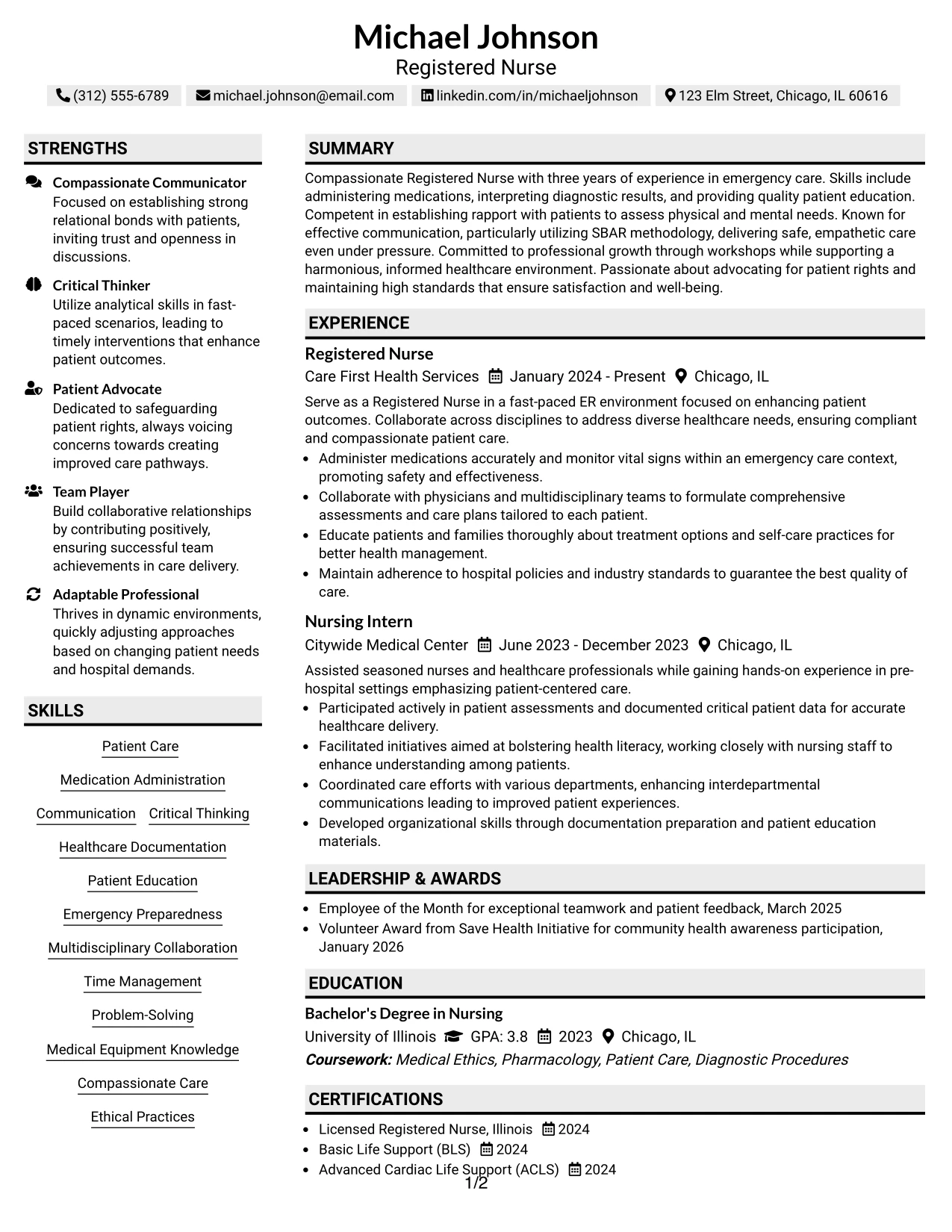 Michael Johnson
Registered Nurse

(312) 555-6789 michael.johnson@email.com linkedin.com/in/michaeljohnson 123 Elm Street, Chicago, IL 60616

STRENGTHS

Compassionate Communicator
Focused on establishing strong relational bonds with patients, inviting trust and openness in discussions.

Critical Thinker
Utilize analytical skills in fast-paced scenarios, leading to timely interventions that enhance patient outcomes.

Patient Advocate
Dedicated to safeguarding patient rights, always voicing concerns towards creating improved care pathways.

Team Player
Build collaborative relationships by contributing positively, ensuring successful team achievements in care delivery.

Adaptable Professional
Thrives in dynamic environments, quickly adjusting approaches based on changing patient needs and hospital demands.

SKILLS

Patient Care
Medication Administration
Communication
Critical Thinking
Healthcare Documentation
Patient Education
Emergency Preparedness
Multidisciplinary Collaboration
Time Management
Problem-Solving
Medical Equipment Knowledge
Compassionate Care
Ethical Practices

SUMMARY

Compassionate Registered Nurse with three years of experience in emergency care. Skills include administering medications, interpreting diagnostic results, and providing quality patient education. Competent in establishing rapport with patients to assess physical and mental needs. Known for effective communication, particularly utilizing SBAR methodology, delivering safe, empathetic care even under pressure. Committed to professional growth through workshops while supporting a harmonious, informed healthcare environment. Passionate about advocating for patient rights and maintaining high standards that ensure satisfaction and well-being.

EXPERIENCE

Registered Nurse
Care First Health Services January 2024 - Present Chicago, IL

Serve as a Registered Nurse in a fast-paced ER environment focused on enhancing patient outcomes. Collaborate across disciplines to address diverse healthcare needs, ensuring compliant and compassionate patient care.

• Administer medications accurately and monitor vital signs within an emergency care context, promoting safety and effectiveness.
• Collaborate with physicians and multidisciplinary teams to formulate comprehensive assessments and care plans tailored to each patient.
• Educate patients and families thoroughly about treatment options and self-care practices for better health management.
• Maintain adherence to hospital policies and industry standards to guarantee the best quality of care.

Nursing Intern
Citywide Medical Center June 2023 - December 2023 Chicago, IL

Assisted seasoned nurses and healthcare professionals while gaining hands-on experience in pre-hospital settings emphasizing patient-centered care.

• Participated actively in patient assessments and documented critical patient data for accurate healthcare delivery.
• Facilitated initiatives aimed at bolstering health literacy, working closely with nursing staff to enhance understanding among patients.
• Coordinated care efforts with various departments, enhancing interdepartmental communications leading to improved patient experiences.
• Developed organizational skills through documentation preparation and patient education materials.

LEADERSHIP & AWARDS

• Employee of the Month for exceptional teamwork and patient feedback, March 2025
• Volunteer Award from Save Health Initiative for community health awareness participation, January 2026

EDUCATION

Bachelor's Degree in Nursing
University of Illinois GPA: 3.8 2023 Chicago, IL
Coursework: Medical Ethics, Pharmacology, Patient Care, Diagnostic Procedures

CERTIFICATIONS

• Licensed Registered Nurse, Illinois 2024
• Basic Life Support (BLS) 2024
• Advanced Cardiac Life Support (ACLS) 2024

1/2